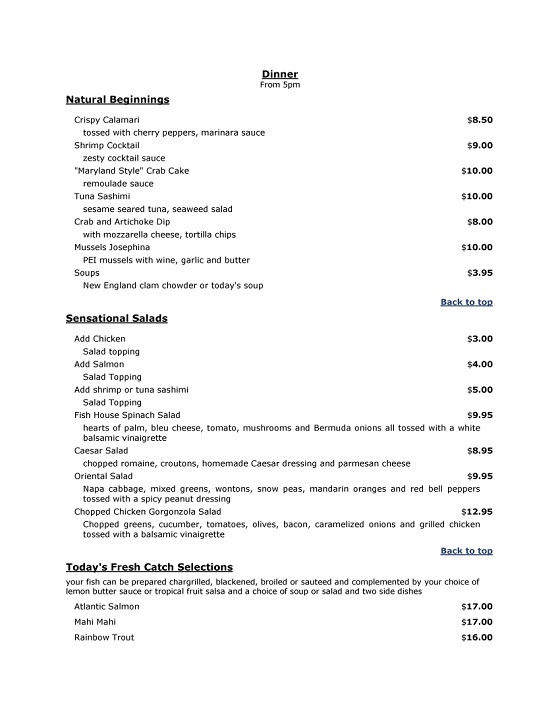 Dinner
From 5pm

Natural Beginnings

Crispy Calamari $8.50
tossed with cherry peppers, marinara sauce
Shrimp Cocktail $9.00
zesty cocktail sauce
"Maryland Style" Crab Cake $10.00
remoulade sauce
Tuna Sashimi $10.00
sesame seared tuna, seaweed salad
Crab and Artichoke Dip $8.00
with mozzarella cheese, tortilla chips
Mussels Josephina $10.00
PEI mussels with wine, garlic and butter
Soups $3.95
New England clam chowder or today's soup

Back to top

Sensational Salads

Add Chicken $3.00
Salad topping
Add Salmon $4.00
Salad Topping
Add shrimp or tuna sashimi $5.00
Salad Topping
Fish House Spinach Salad $9.95
hearts of palm, bleu cheese, tomato, mushrooms and Bermuda onions all tossed with a white balsamic vinaigrette
Caesar Salad $8.95
chopped romaine, croutons, homemade Caesar dressing and parmesan cheese
Oriental Salad $9.95
Napa cabbage, mixed greens, wontons, snow peas, mandarin oranges and red bell peppers tossed with a spicy peanut dressing
Chopped Chicken Gorgonzola Salad $12.95
Chopped greens, cucumber, tomatoes, olives, bacon, caramelized onions and grilled chicken tossed with a balsamic vinaigrette

Back to top

Today's Fresh Catch Selections

your fish can be prepared chargrilled, blackened, broiled or sauteed and complemented by your choice of lemon butter sauce or tropical fruit salsa and a choice of soup or salad and two side dishes

Atlantic Salmon $17.00
Mahi Mahi $17.00
Rainbow Trout $16.00